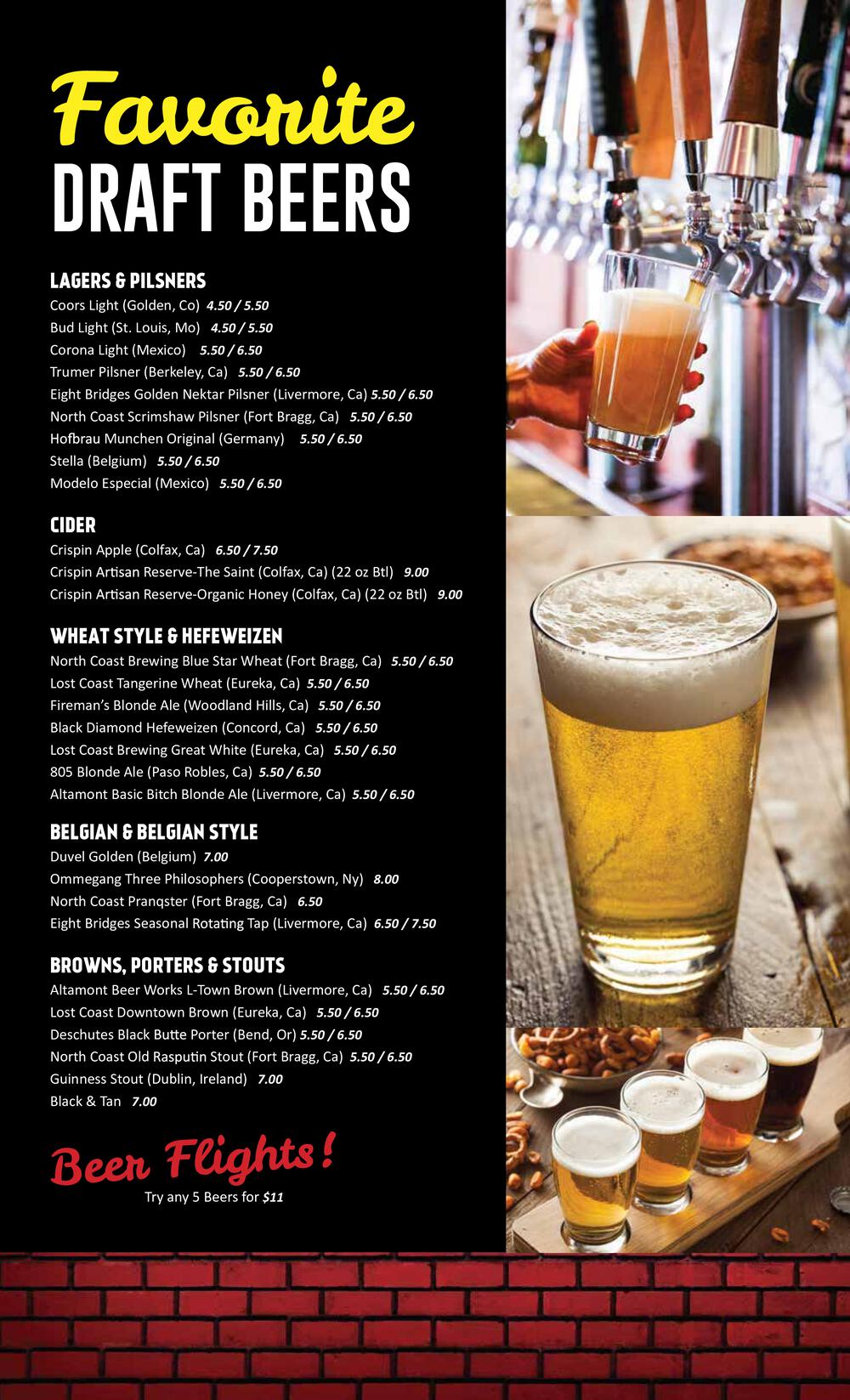 Favorite
DRAFT BEERS

LAGERS & PILSNERS
Coors Light (Golden, Co) 4.50 / 5.50
Bud Light (St. Louis, Mo) 4.50 / 5.50
Corona Light (Mexico) 5.50 / 6.50
Trumer Pilsner (Berkeley, Ca) 5.50 / 6.50
Eight Bridges Golden Nektar Pilsner (Livermore, Ca) 5.50 / 6.50
North Coast Scrimshaw Pilsner (Fort Bragg, Ca) 5.50 / 6.50
Hofbrau Munchen Original (Germany) 5.50 / 6.50
Stella (Belgium) 5.50 / 6.50
Modelo Especial (Mexico) 5.50 / 6.50

CIDER
Crispin Apple (Colfax, Ca) 6.50 / 7.50
Crispin Artisan Reserve-The Saint (Colfax, Ca) (22 oz Btl) 9.00
Crispin Artisan Reserve-Organic Honey (Colfax, Ca) (22 oz Btl) 9.00

WHEAT STYLE & HEFEWEIZEN
North Coast Brewing Blue Star Wheat (Fort Bragg, Ca) 5.50 / 6.50
Lost Coast Tangerine Wheat (Eureka, Ca) 5.50 / 6.50
Fireman's Blonde Ale (Woodland Hills, Ca) 5.50 / 6.50
Black Diamond Hefeweizen (Concord, Ca) 5.50 / 6.50
Lost Coast Brewing Great White (Eureka, Ca) 5.50 / 6.50
805 Blonde Ale (Paso Robles, Ca) 5.50 / 6.50
Altamont Basic Bitch Blonde Ale (Livermore, Ca) 5.50 / 6.50

BELGIAN & BELGIAN STYLE
Duvel Golden (Belgium) 7.00
Ommegang Three Philosophers (Cooperstown, Ny) 8.00
North Coast Pranqster (Fort Bragg, Ca) 6.50
Eight Bridges Seasonal Rotating Tap (Livermore, Ca) 6.50 / 7.50

BROWNS, PORTERS & STOUTS
Altamont Beer Works L-Town Brown (Livermore, Ca) 5.50 / 6.50
Lost Coast Downtown Brown (Eureka, Ca) 5.50 / 6.50
Deschutes Black Butte Porter (Bend, Or) 5.50 / 6.50
North Coast Old Rasputin Stout (Fort Bragg, Ca) 5.50 / 6.50
Guinness Stout (Dublin, Ireland) 7.00
Black & Tan 7.00

Beer Flights!
Try any 5 Beers for $11